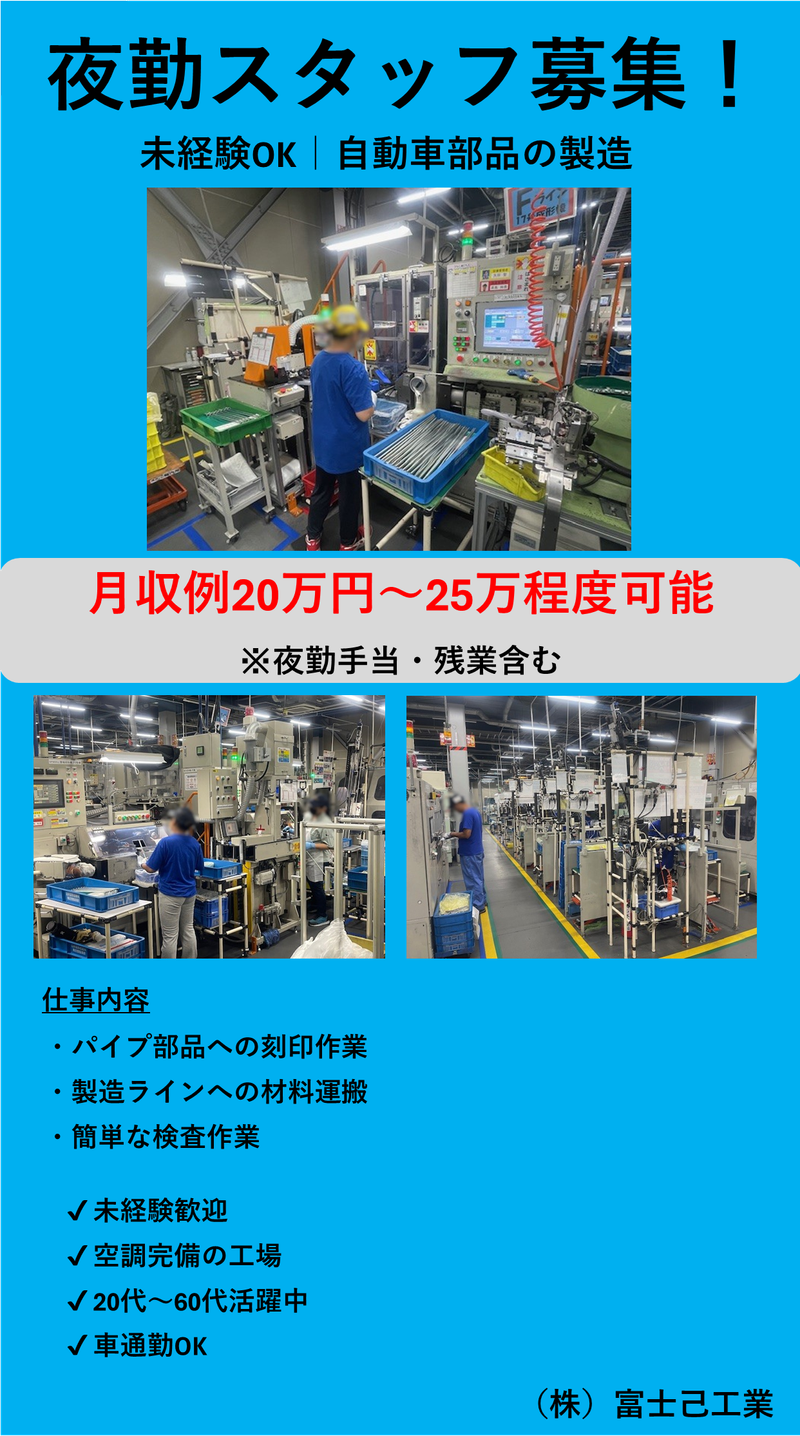 夜勤スタッフ募集！

未経験OK｜自動車部品の製造

月収例20万円～25万程度可能

※夜勤手当・残業含む

仕事内容

・パイプ部品への刻印作業
・製造ラインへの材料運搬
・簡単な検査作業

✓未経験歓迎
✓空調完備の工場
✓20代～60代活躍中
✓車通勤OK

（株）富士己工業